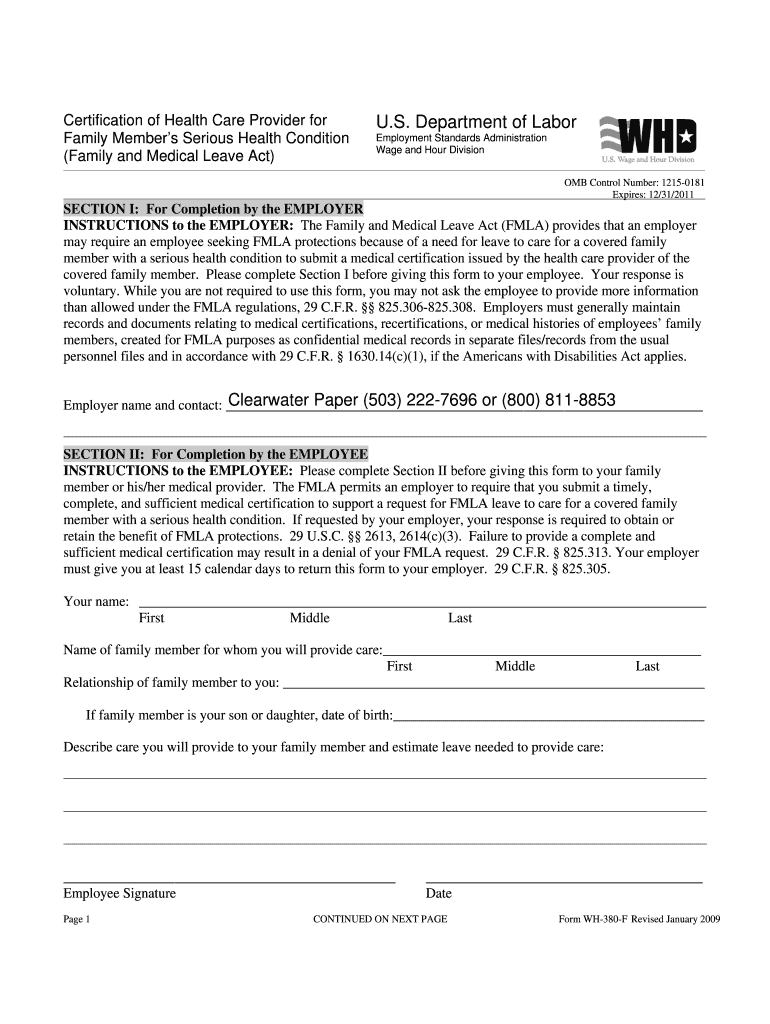 Certification of Health Care Provider for Family Member's Serious Health Condition (Family and Medical Leave Act)

U.S. Department of Labor
Employment Standards Administration
Wage and Hour Division

WHD
U.S. Wage and Hour Division

OMB Control Number: 1215-0181
Expires: 12/31/2011

SECTION I: For Completion by the EMPLOYER
INSTRUCTIONS to the EMPLOYER: The Family and Medical Leave Act (FMLA) provides that an employer may require an employee seeking FMLA protections because of a need for leave to care for a covered family member with a serious health condition to submit a medical certification issued by the health care provider of the covered family member. Please complete Section I before giving this form to your employee. Your response is voluntary. While you are not required to use this form, you may not ask the employee to provide more information than allowed under the FMLA regulations, 29 C.F.R. §§ 825.306-825.308. Employers must generally maintain records and documents relating to medical certifications, recertifications, or medical histories of employees' family members, created for FMLA purposes as confidential medical records in separate files/records from the usual personnel files and in accordance with 29 C.F.R. § 1630.14(c)(1), if the Americans with Disabilities Act applies.

Employer name and contact: Clearwater Paper (503) 222-7696 or (800) 811-8853

SECTION II: For Completion by the EMPLOYEE
INSTRUCTIONS to the EMPLOYEE: Please complete Section II before giving this form to your family member or his/her medical provider. The FMLA permits an employer to require that you submit a timely, complete, and sufficient medical certification to support a request for FMLA leave to care for a covered family member with a serious health condition. If requested by your employer, your response is required to obtain or retain the benefit of FMLA protections. 29 U.S.C. §§ 2613, 2614(c)(3). Failure to provide a complete and sufficient medical certification may result in a denial of your FMLA request. 29 C.F.R. § 825.313. Your employer must give you at least 15 calendar days to return this form to your employer. 29 C.F.R. § 825.305.

Your name:
First Middle Last

Name of family member for whom you will provide care:
First Middle Last
Relationship of family member to you:

If family member is your son or daughter, date of birth:

Describe care you will provide to your family member and estimate leave needed to provide care:

Employee Signature Date

Page 1 CONTINUED ON NEXT PAGE Form WH-380-F Revised January 2009